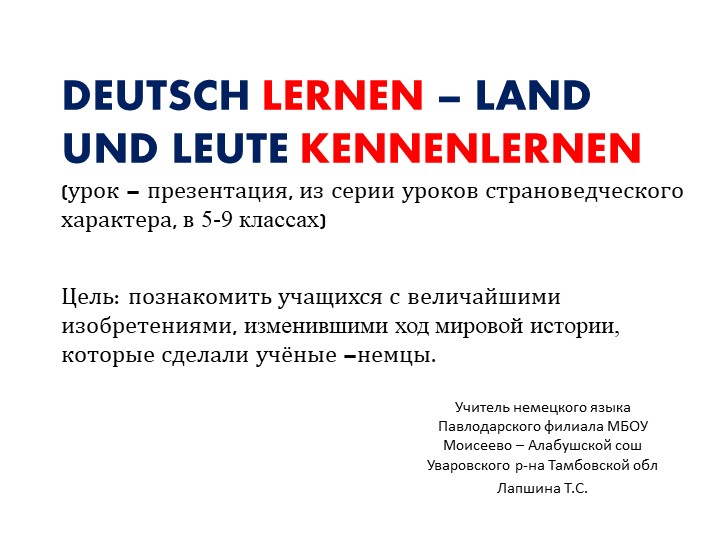 DEUTSCH LERNEN – LAND UND LEUTE KENNENLERNEN

(урок – презентация, из серии уроков страноведческого характера, в 5-9 классах)

Цель: познакомить учащихся с величайшими изобретениями, изменившими ход мировой истории, которые сделали учёные –немцы.

Учитель немецкого языка
Павлодарского филиала МБОУ
Моисеево – Алабушской сош
Уваровского р-на Тамбовской обл
Лапшина Т.С.